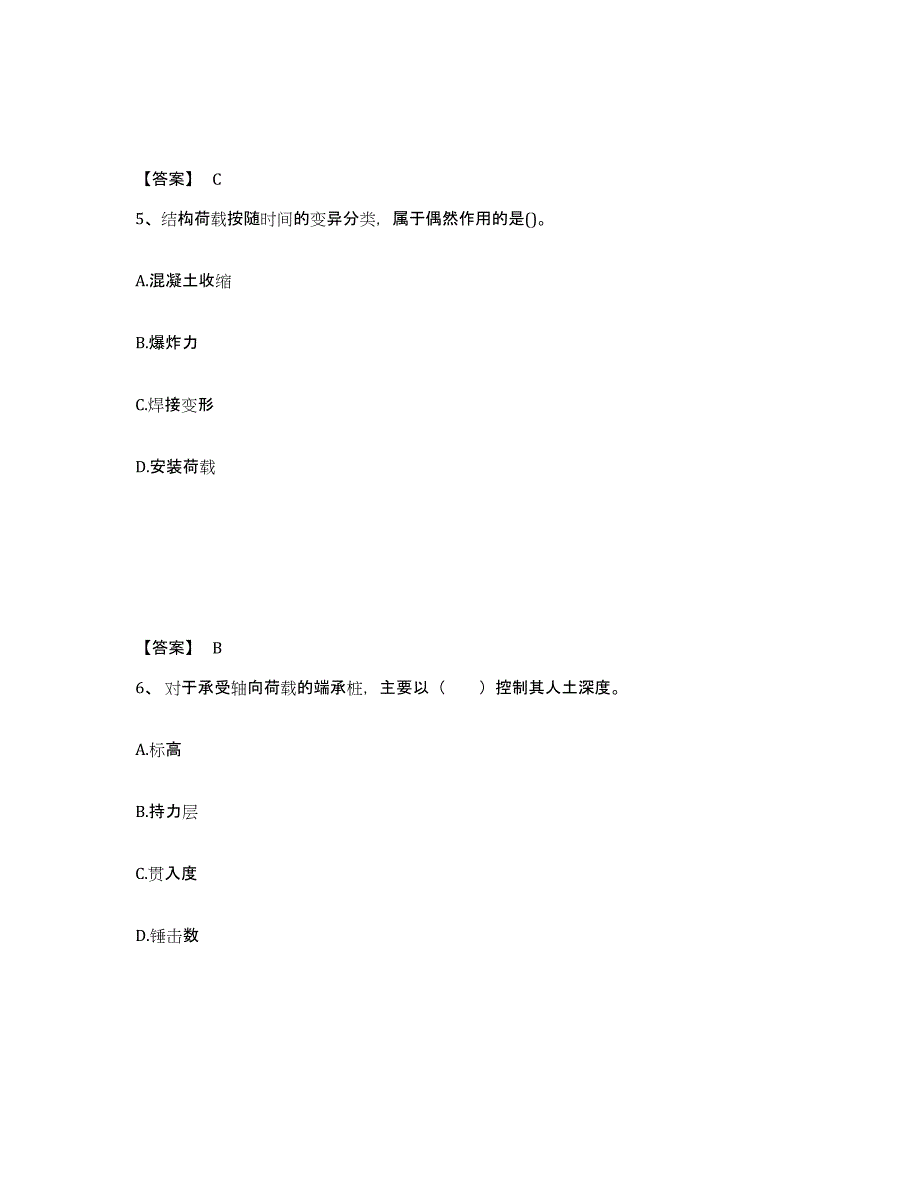 【答案】 C

5、结构荷载按随时间的变异分类，属于偶然作用的是()。

A.混凝土收缩

B.爆炸力

C.焊接变形

D.安装荷载

【答案】 B

6、对于承受轴向荷载的端承桩，主要以（ ）控制其人土深度。

A.标高

B.持力层

C.贯入度

D.锤击数